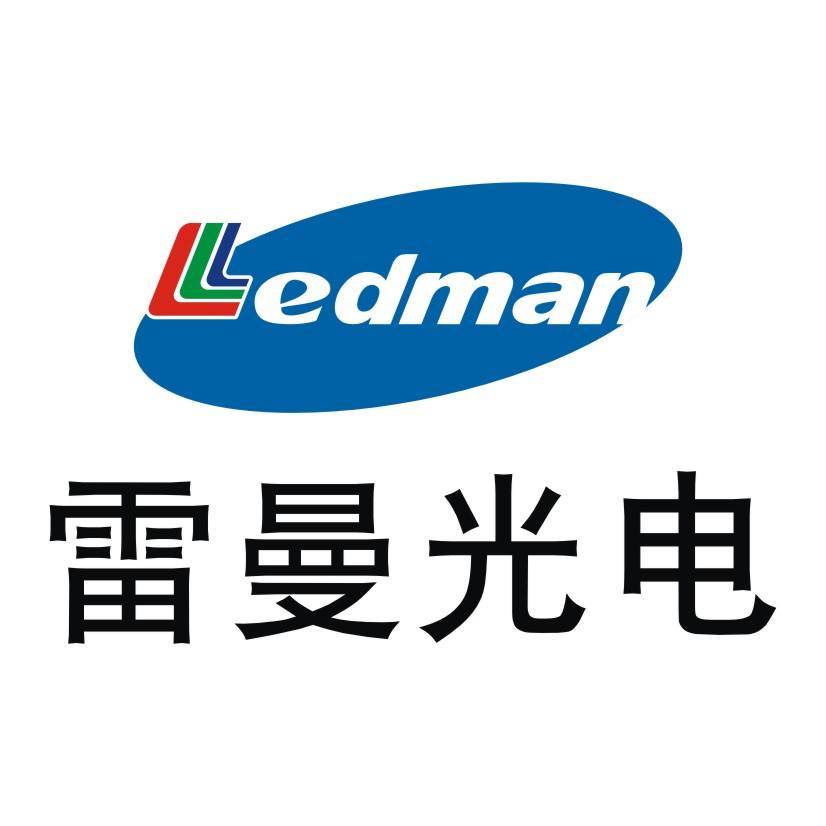 Ledman

雷曼光电